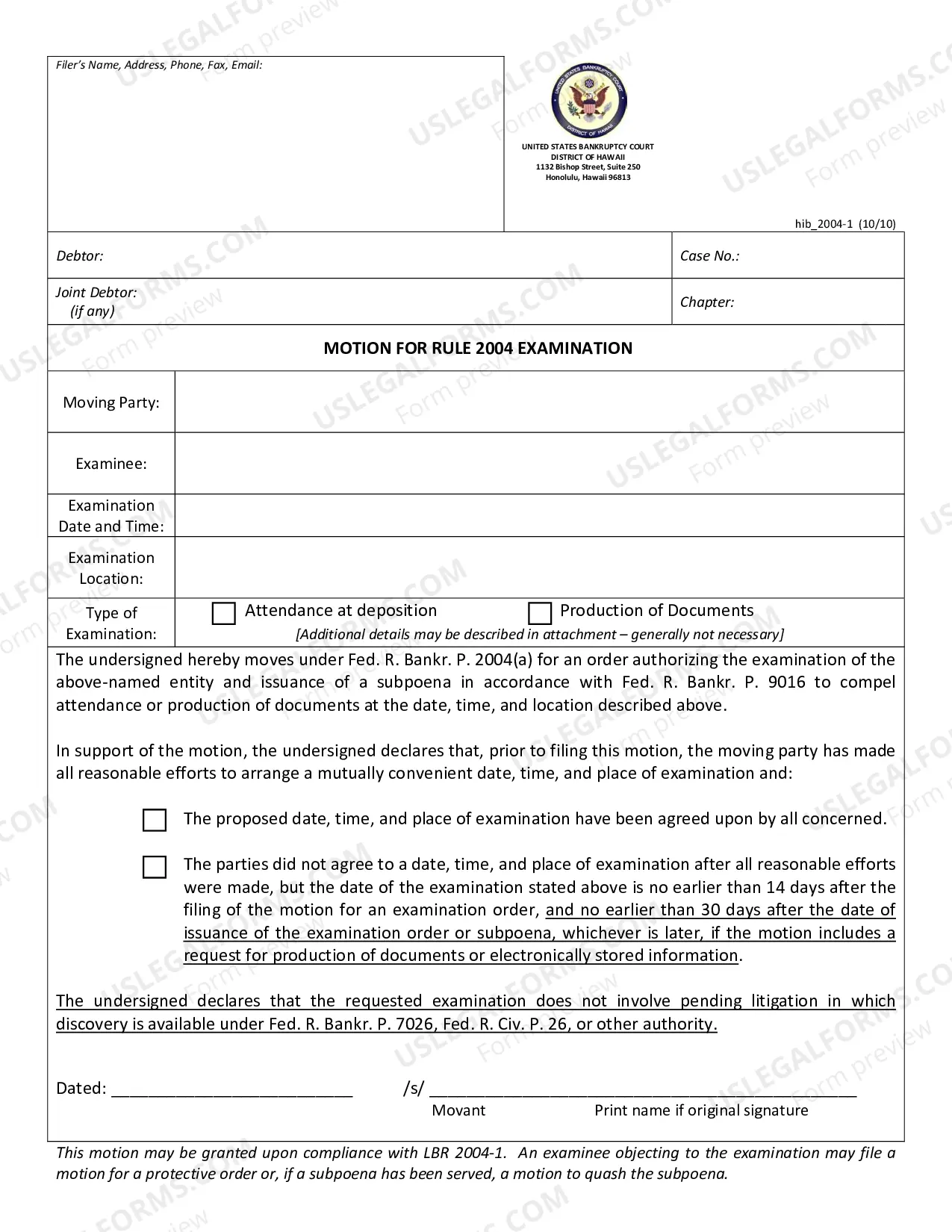 Filer's Name, Address, Phone, Fax, Email:

UNITED STATES BANKRUPTCY COURT
DISTRICT OF HAWAII
1132 Bishop Street, Suite 250
Honolulu, Hawaii 96813

hib_2004-1 (10/10)

Debtor:

Case No.:

Joint Debtor:
(if any)

Chapter:

MOTION FOR RULE 2004 EXAMINATION

Moving Party:

Examinee:

Examination Date and Time:

Examination Location:

Type of Examination:

☐ Attendance at deposition ☐ Production of Documents

[Additional details may be described in attachment – generally not necessary]

The undersigned hereby moves under Fed. R. Bankr. P. 2004(a) for an order authorizing the examination of the above-named entity and issuance of a subpoena in accordance with Fed. R. Bankr. P. 9016 to compel attendance or production of documents at the date, time, and location described above.

In support of the motion, the undersigned declares that, prior to filing this motion, the moving party has made all reasonable efforts to arrange a mutually convenient date, time, and place of examination and:

☐ The proposed date, time, and place of examination have been agreed upon by all concerned.

☐ The parties did not agree to a date, time, and place of examination after all reasonable efforts were made, but the date of the examination stated above is no earlier than 14 days after the filing of the motion for an examination order, and no earlier than 30 days after the date of issuance of the examination order or subpoena, whichever is later, if the motion includes a request for production of documents or electronically stored information.

The undersigned declares that the requested examination does not involve pending litigation in which discovery is available under Fed. R. Bankr. P. 7026, Fed. R. Civ. P. 26, or other authority.

Dated: ____ /s/ ____

Movant Print name if original signature

This motion may be granted upon compliance with LBR 2004-1. An examinee objecting to the examination may file a motion for a protective order or, if a subpoena has been served, a motion to quash the subpoena.

USLEGALFORMS.COM
Form preview